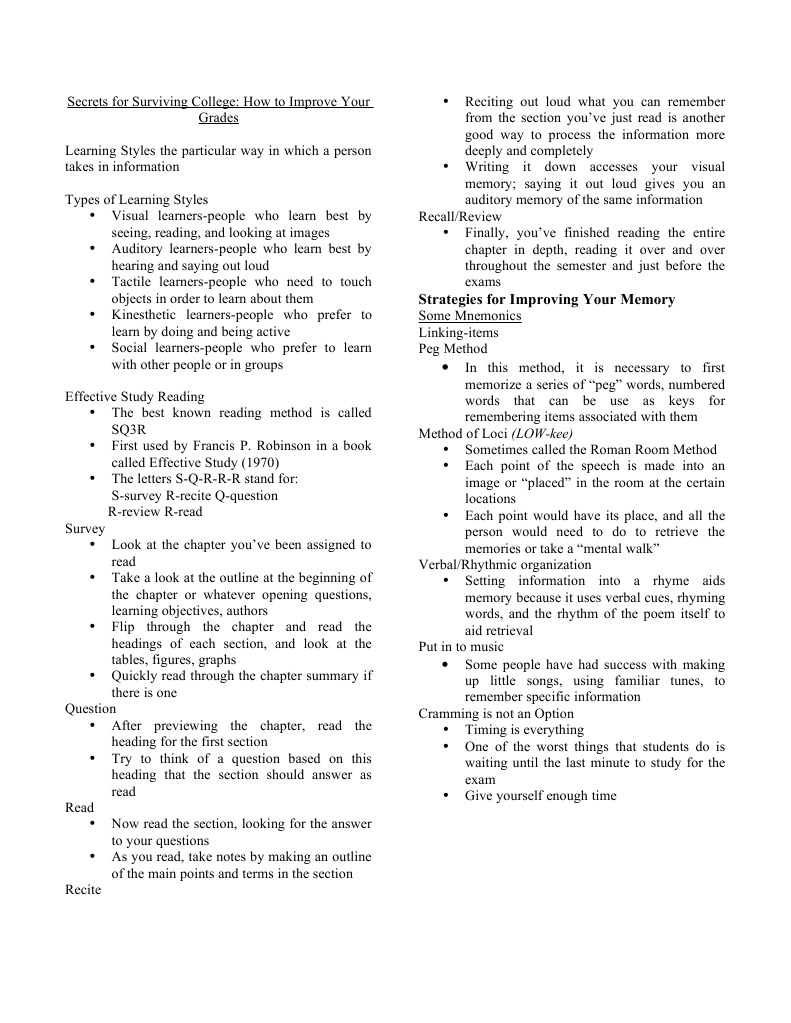 Secrets for Surviving College: How to Improve Your Grades

Learning Styles the particular way in which a person takes in information

Types of Learning Styles
• Visual learners-people who learn best by seeing, reading, and looking at images
• Auditory learners-people who learn best by hearing and saying out loud
• Tactile learners-people who need to touch objects in order to learn about them
• Kinesthetic learners-people who prefer to learn by doing and being active
• Social learners-people who prefer to learn with other people or in groups

Effective Study Reading
• The best known reading method is called SQ3R
• First used by Francis P. Robinson in a book called Effective Study (1970)
• The letters S-Q-R-R-R stand for:
S-survey R-recite Q-question
R-review R-read
Survey
• Look at the chapter you've been assigned to read
• Take a look at the outline at the beginning of the chapter or whatever opening questions, learning objectives, authors
• Flip through the chapter and read the headings of each section, and look at the tables, figures, graphs
• Quickly read through the chapter summary if there is one
Question
• After previewing the chapter, read the heading for the first section
• Try to think of a question based on this heading that the section should answer as read
Read
• Now read the section, looking for the answer to your questions
• As you read, take notes by making an outline of the main points and terms in the section
Recite
• Reciting out loud what you can remember from the section you've just read is another good way to process the information more deeply and completely
• Writing it down accesses your visual memory; saying it out loud gives you an auditory memory of the same information
Recall/Review
• Finally, you've finished reading the entire chapter in depth, reading it over and over throughout the semester and just before the exams
Strategies for Improving Your Memory
Some Mnemonics
Linking-items
Peg Method
• In this method, it is necessary to first memorize a series of "peg" words, numbered words that can be use as keys for remembering items associated with them
Method of Loci (LOW-kee)
• Sometimes called the Roman Room Method
• Each point of the speech is made into an image or "placed" in the room at the certain locations
• Each point would have its place, and all the person would need to do to retrieve the memories or take a "mental walk"
Verbal/Rhythmic organization
• Setting information into a rhyme aids memory because it uses verbal cues, rhyming words, and the rhythm of the poem itself to aid retrieval
Put in to music
• Some people have had success with making up little songs, using familiar tunes, to remember specific information
Cramming is not an Option
• Timing is everything
• One of the worst things that students do is waiting until the last minute to study for the exam
• Give yourself enough time